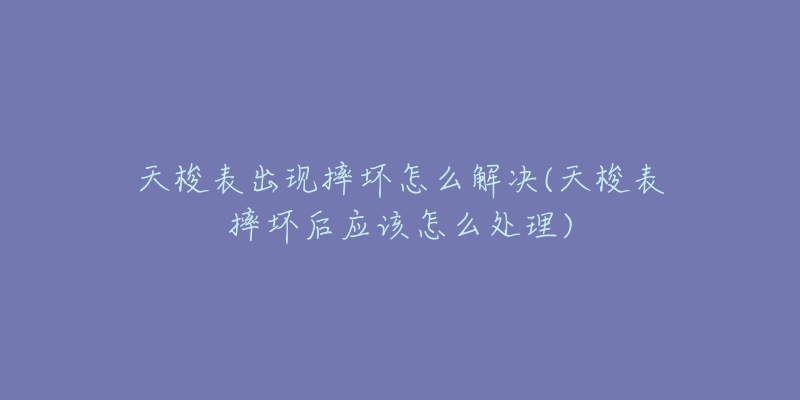 天梭表出现摔坏怎么解决(天梭表摔坏后应该怎么处理)